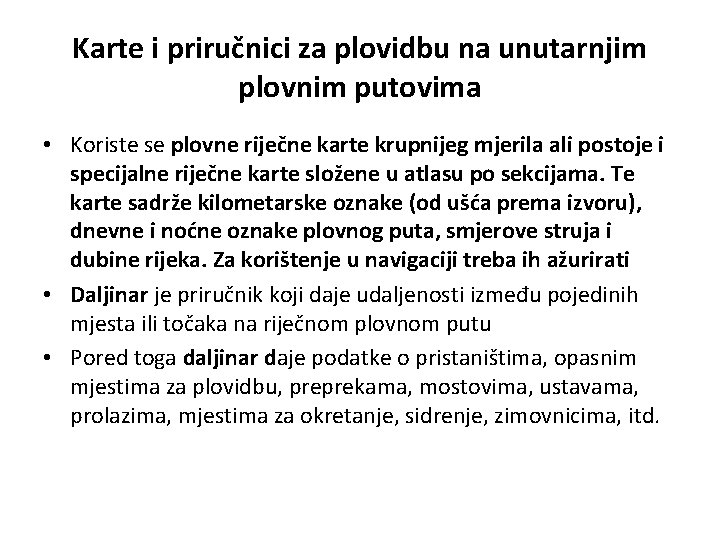 Karte i priručnici za plovidbu na unutarnjim plovnim putovima

• Koriste se plovne riječne karte krupnijeg mjerila ali postoje i specijalne riječne karte složene u atlasu po sekcijama. Te karte sadrže kilometarske oznake (od ušća prema izvoru), dnevne i noćne oznake plovnog puta, smjerove struja i dubine rijeka. Za korištenje u navigaciji treba ih ažurirati

• Daljinar je priručnik koji daje udaljenosti između pojedinih mjesta ili točaka na riječnom plovnom putu

• Pored toga daljinar daje podatke o pristaništima, opasnim mjestima za plovidbu, preprekama, mostovima, ustavama, prolazima, mjestima za okretanje, sidrenje, zimovnicima, itd.